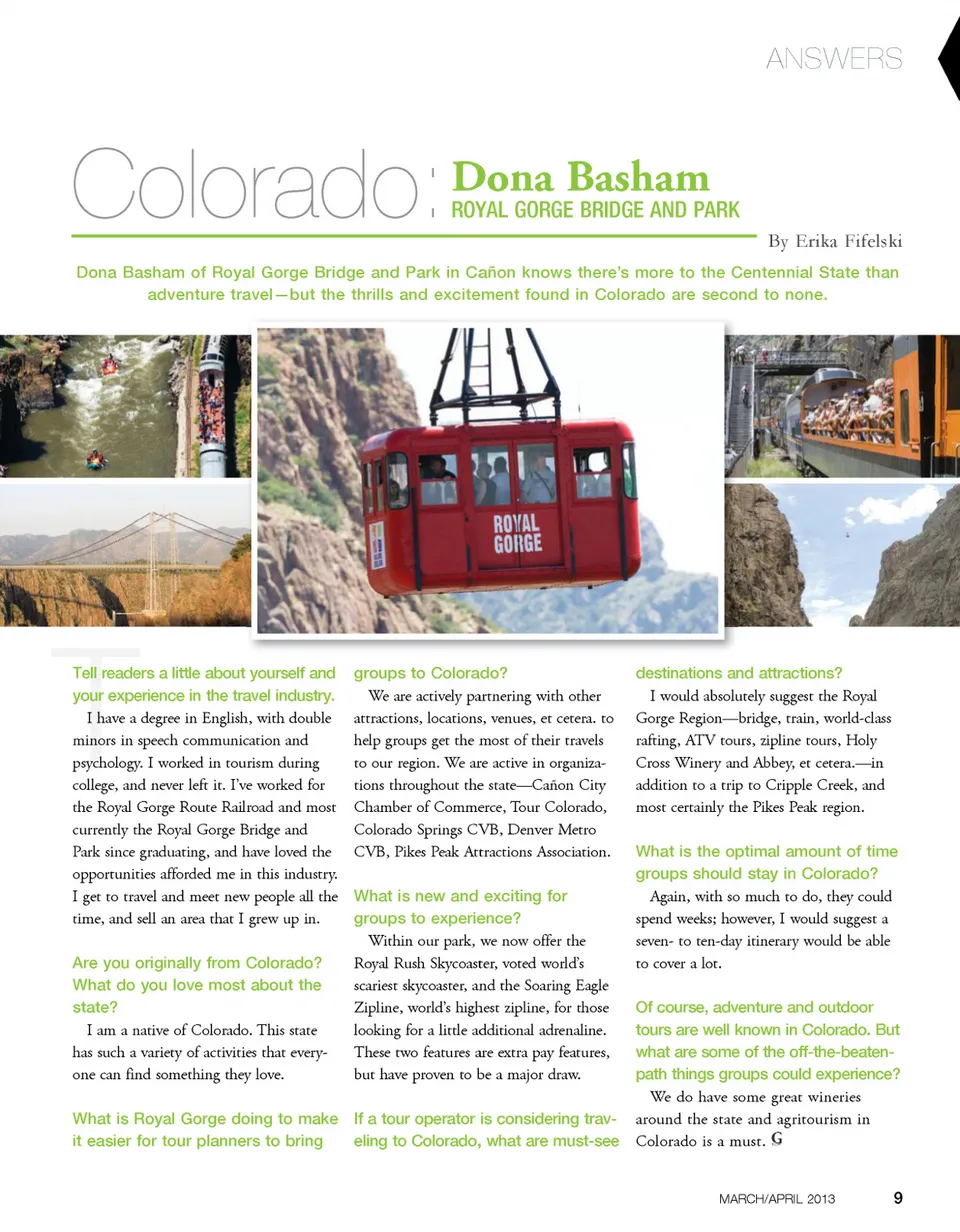 ANSWERS

Colorado: Dona Basham
ROYAL GORGE BRIDGE AND PARK

By Erika Fifelski

Dona Basham of Royal Gorge Bridge and Park in Cañon knows there's more to the Centennial State than adventure travel—but the thrills and excitement found in Colorado are second to none.

ROYAL GORGE

Tell readers a little about yourself and your experience in the travel industry.

I have a degree in English, with double minors in speech communication and psychology. I worked in tourism during college, and never left it. I've worked for the Royal Gorge Route Railroad and most currently the Royal Gorge Bridge and Park since graduating, and have loved the opportunities afforded me in this industry. I get to travel and meet new people all the time, and sell an area that I grew up in.

Are you originally from Colorado? What do you love most about the state?

I am a native of Colorado. This state has such a variety of activities that everyone can find something they love.

What is Royal Gorge doing to make it easier for tour planners to bring groups to Colorado?

We are actively partnering with other attractions, locations, venues, et cetera. to help groups get the most of their travels to our region. We are active in organizations throughout the state—Cañon City Chamber of Commerce, Tour Colorado, Colorado Springs CVB, Denver Metro CVB, Pikes Peak Attractions Association.

What is new and exciting for groups to experience?

Within our park, we now offer the Royal Rush Skycoaster, voted world's scariest skycoaster, and the Soaring Eagle Zipline, world's highest zipline, for those looking for a little additional adrenaline. These two features are extra pay features, but have proven to be a major draw.

If a tour operator is considering traveling to Colorado, what are must-see destinations and attractions?

I would absolutely suggest the Royal Gorge Region—bridge, train, world-class rafting, ATV tours, zipline tours, Holy Cross Winery and Abbey, et cetera.—in addition to a trip to Cripple Creek, and most certainly the Pikes Peak region.

What is the optimal amount of time groups should stay in Colorado?

Again, with so much to do, they could spend weeks; however, I would suggest a seven- to ten-day itinerary would be able to cover a lot.

Of course, adventure and outdoor tours are well known in Colorado. But what are some of the off-the-beaten-path things groups could experience?

We do have some great wineries around the state and agritourism in Colorado is a must. G

MARCH/APRIL 2013 9